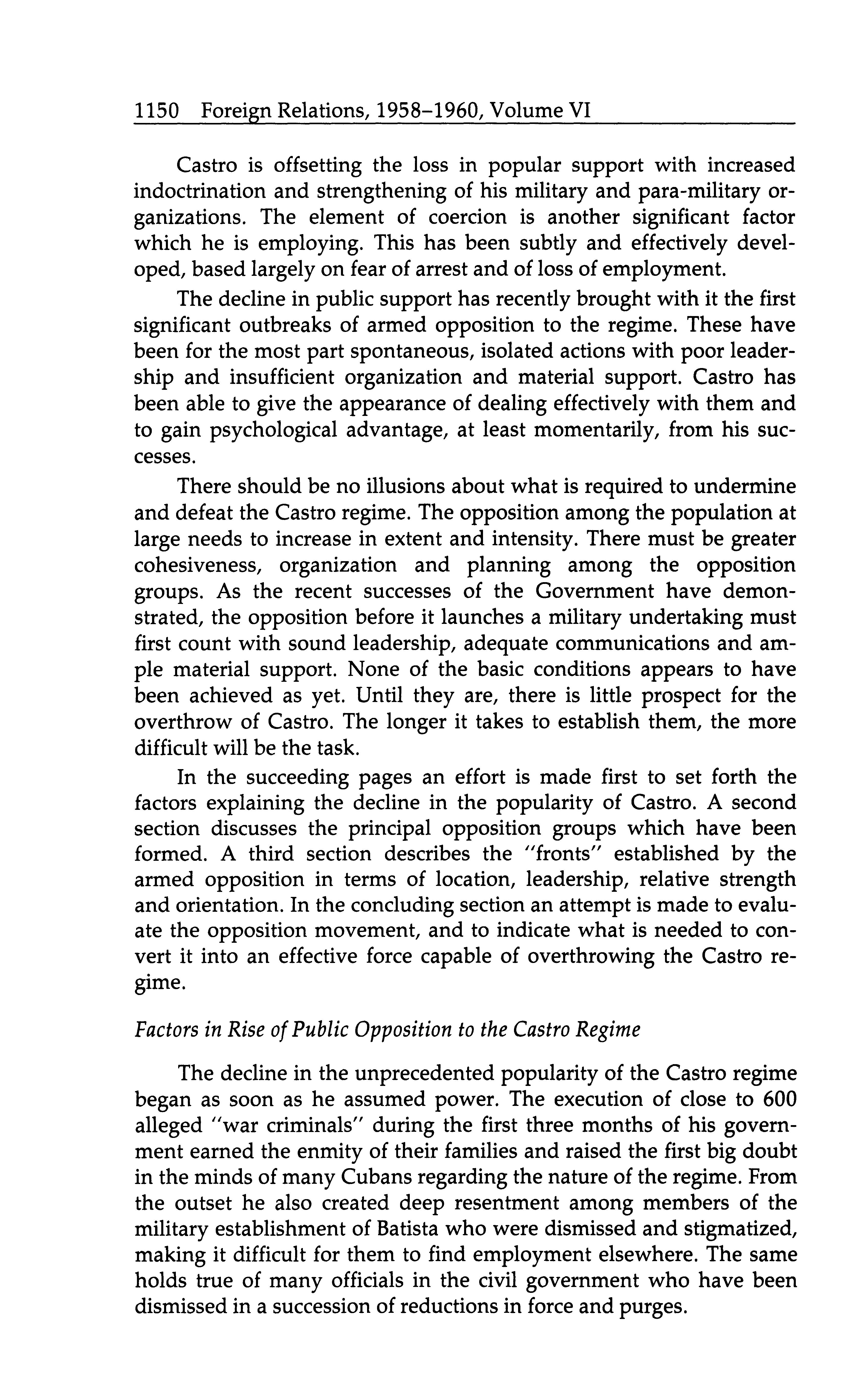 1150 Foreign Relations, 1958–1960, Volume VI

Castro is offsetting the loss in popular support with increased indoctrination and strengthening of his military and para-military organizations. The element of coercion is another significant factor which he is employing. This has been subtly and effectively developed, based largely on fear of arrest and of loss of employment.

The decline in public support has recently brought with it the first significant outbreaks of armed opposition to the regime. These have been for the most part spontaneous, isolated actions with poor leadership and insufficient organization and material support. Castro has been able to give the appearance of dealing effectively with them and to gain psychological advantage, at least momentarily, from his successes.

There should be no illusions about what is required to undermine and defeat the Castro regime. The opposition among the population at large needs to increase in extent and intensity. There must be greater cohesiveness, organization and planning among the opposition groups. As the recent successes of the Government have demonstrated, the opposition before it launches a military undertaking must first count with sound leadership, adequate communications and ample material support. None of the basic conditions appears to have been achieved as yet. Until they are, there is little prospect for the overthrow of Castro. The longer it takes to establish them, the more difficult will be the task.

In the succeeding pages an effort is made first to set forth the factors explaining the decline in the popularity of Castro. A second section discusses the principal opposition groups which have been formed. A third section describes the "fronts" established by the armed opposition in terms of location, leadership, relative strength and orientation. In the concluding section an attempt is made to evaluate the opposition movement, and to indicate what is needed to convert it into an effective force capable of overthrowing the Castro regime.

Factors in Rise of Public Opposition to the Castro Regime

The decline in the unprecedented popularity of the Castro regime began as soon as he assumed power. The execution of close to 600 alleged "war criminals" during the first three months of his government earned the enmity of their families and raised the first big doubt in the minds of many Cubans regarding the nature of the regime. From the outset he also created deep resentment among members of the military establishment of Batista who were dismissed and stigmatized, making it difficult for them to find employment elsewhere. The same holds true of many officials in the civil government who have been dismissed in a succession of reductions in force and purges.